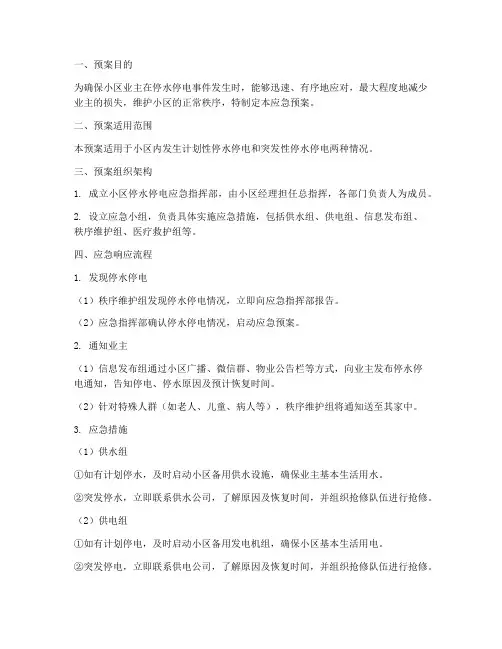 一、预案目的

为确保小区业主在停水停电事件发生时，能够迅速、有序地应对，最大程度地减少业主的损失，维护小区的正常秩序，特制定本应急预案。

二、预案适用范围

本预案适用于小区内发生计划性停水停电和突发性停水停电两种情况。

三、预案组织架构

1. 成立小区停水停电应急指挥部，由小区经理担任总指挥，各部门负责人为成员。

2. 设立应急小组，负责具体实施应急措施，包括供水组、供电组、信息发布组、秩序维护组、医疗救护组等。

四、应急响应流程

1. 发现停水停电

（1）秩序维护组发现停水停电情况，立即向应急指挥部报告。

（2）应急指挥部确认停水停电情况，启动应急预案。

2. 通知业主

（1）信息发布组通过小区广播、微信群、物业公告栏等方式，向业主发布停水停电通知，告知停电、停水原因及预计恢复时间。

（2）针对特殊人群（如老人、儿童、病人等），秩序维护组将通知送至其家中。

3. 应急措施

（1）供水组

①如有计划停水，及时启动小区备用供水设施，确保业主基本生活用水。

②突发停水，立即联系供水公司，了解原因及恢复时间，并组织抢修队伍进行抢修。

（2）供电组

①如有计划停电，及时启动小区备用发电机组，确保小区基本生活用电。

②突发停电，立即联系供电公司，了解原因及恢复时间，并组织抢修队伍进行抢修。